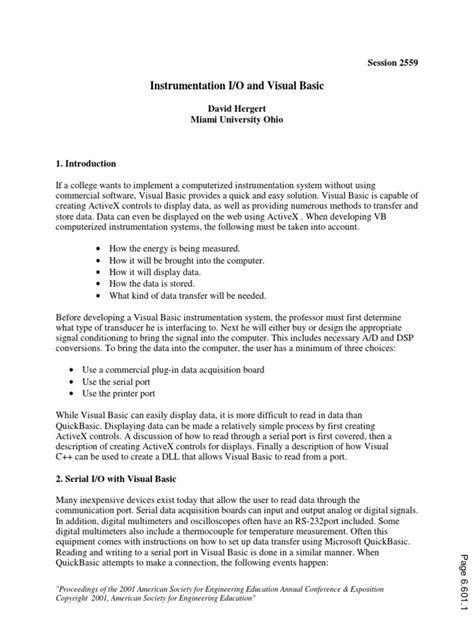 Session 2559

Instrumentation I/O and Visual Basic

David Hergert
Miami University Ohio

1. Introduction

If a college wants to implement a computerized instrumentation system without using commercial software, Visual Basic provides a quick and easy solution. Visual Basic is capable of creating ActiveX controls to display data, as well as providing numerous methods to transfer and store data. Data can even be displayed on the web using ActiveX . When developing VB computerized instrumentation systems, the following must be taken into account.

• How the energy is being measured.
• How it will be brought into the computer.
• How it will display data.
• How the data is stored.
• What kind of data transfer will be needed.

Before developing a Visual Basic instrumentation system, the professor must first determine what type of transducer he is interfacing to. Next he will either buy or design the appropriate signal conditioning to bring the signal into the computer. This includes necessary A/D and DSP conversions. To bring the data into the computer, the user has a minimum of three choices:

• Use a commercial plug-in data acquisition board
• Use the serial port
• Use the printer port

While Visual Basic can easily display data, it is more difficult to read in data than QuickBasic. Displaying data can be made a relatively simple process by first creating ActiveX controls. A discussion of how to read through a serial port is first covered, then a description of creating ActiveX controls for displays. Finally a description of how Visual C++ can be used to create a DLL that allows Visual Basic to read from a port.

2. Serial I/O with Visual Basic

Many inexpensive devices exist today that allow the user to read data through the communication port. Serial data acquisition boards can input and output analog or digital signals. In addition, digital multimeters and oscilloscopes often have an RS-232port included. Some digital multimeters also include a thermocouple for temperature measurement. Often this equipment comes with instructions on how to set up data transfer using Microsoft QuickBasic. Reading and writing to a serial port in Visual Basic is done in a similar manner. When QuickBasic attempts to make a connection, the following events happen:

"Proceedings of the 2001 American Society for Engineering Education Annual Conference & Exposition Copyright 2001, American Society for Engineering Education"

Page 6.601.1